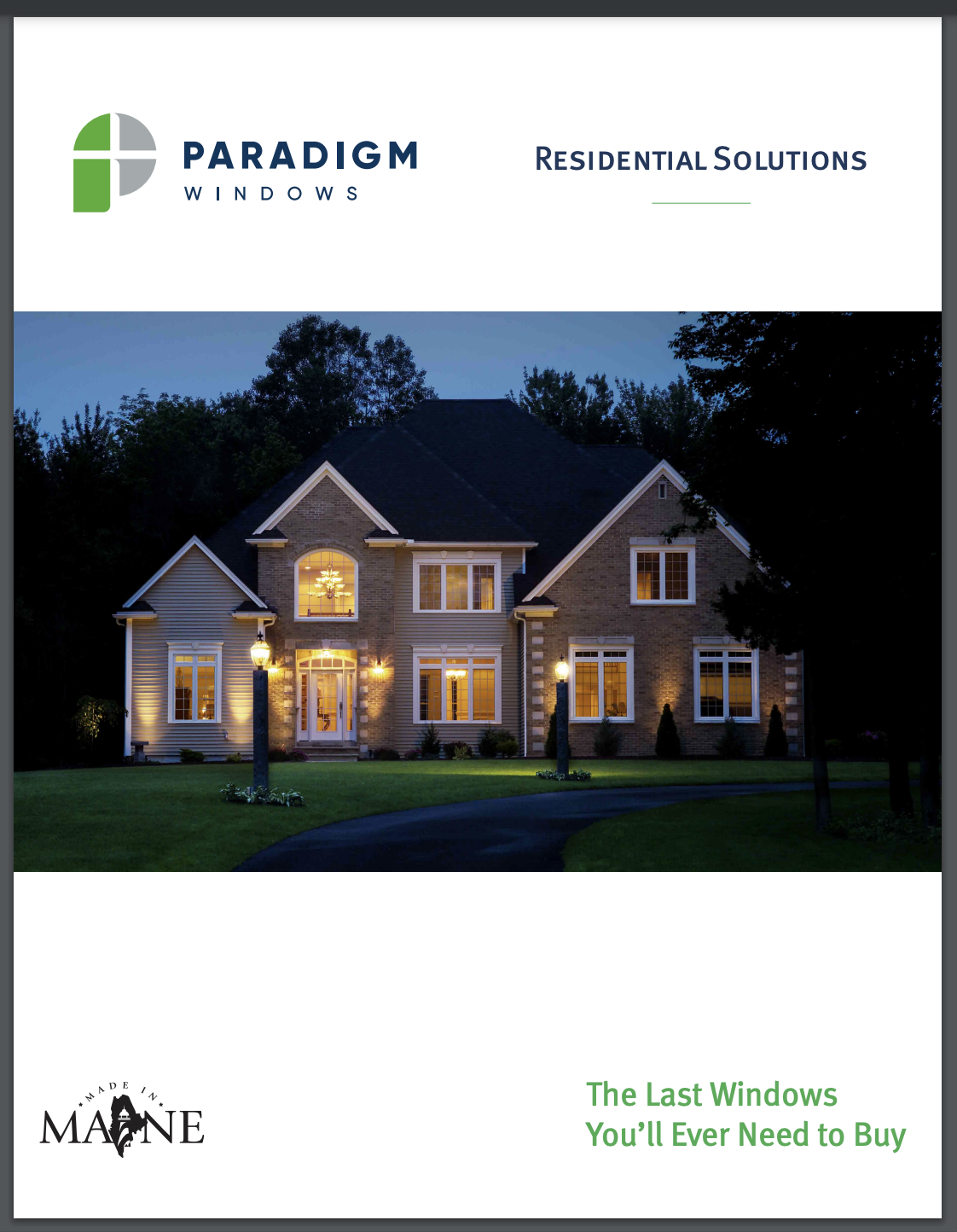 PARADIGM
WINDOWS

RESIDENTIAL SOLUTIONS

MADE IN
MAINE

The Last Windows
You'll Ever Need to Buy